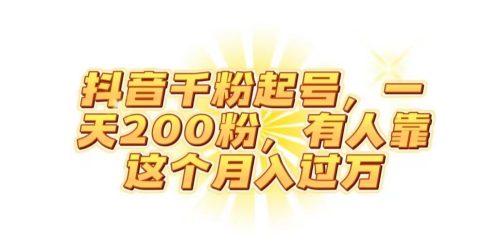 抖音千粉起号，一天200粉，有人靠这个月入过万